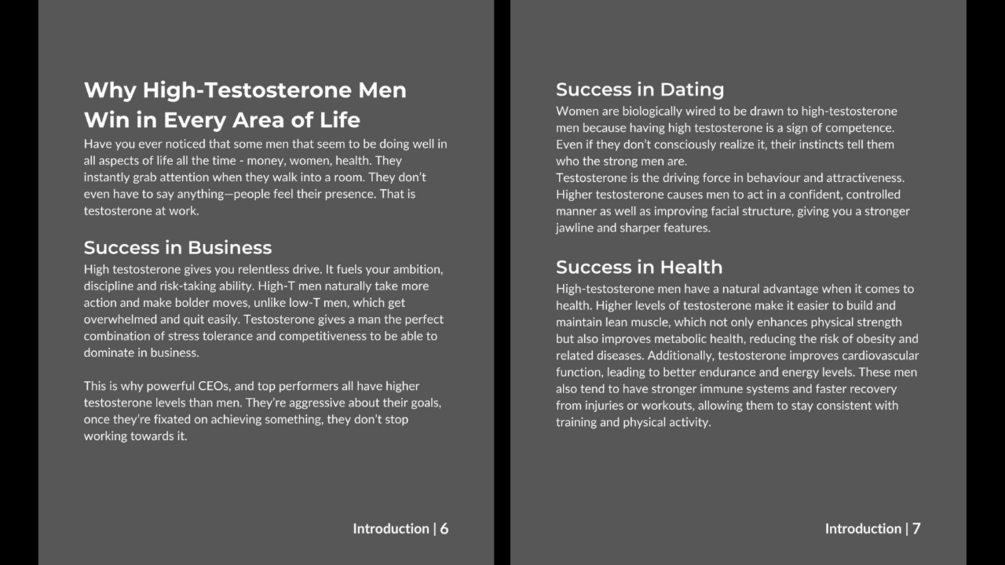 Why High-Testosterone Men Win in Every Area of Life

Have you ever noticed that some men that seem to be doing well in all aspects of life all the time - money, women, health. They instantly grab attention when they walk into a room. They don't even have to say anything—people feel their presence. That is testosterone at work.

Success in Business

High testosterone gives you relentless drive. It fuels your ambition, discipline and risk-taking ability. High-T men naturally take more action and make bolder moves, unlike low-T men, which get overwhelmed and quit easily. Testosterone gives a man the perfect combination of stress tolerance and competitiveness to be able to dominate in business.

This is why powerful CEOs, and top performers all have higher testosterone levels than men. They're aggressive about their goals, once they're fixated on achieving something, they don't stop working towards it.

Introduction | 6

Success in Dating

Women are biologically wired to be drawn to high-testosterone men because having high testosterone is a sign of competence. Even if they don't consciously realize it, their instincts tell them who the strong men are.
Testosterone is the driving force in behaviour and attractiveness. Higher testosterone causes men to act in a confident, controlled manner as well as improving facial structure, giving you a stronger jawline and sharper features.

Success in Health

High-testosterone men have a natural advantage when it comes to health. Higher levels of testosterone make it easier to build and maintain lean muscle, which not only enhances physical strength but also improves metabolic health, reducing the risk of obesity and related diseases. Additionally, testosterone improves cardiovascular function, leading to better endurance and energy levels. These men also tend to have stronger immune systems and faster recovery from injuries or workouts, allowing them to stay consistent with training and physical activity.

Introduction | 7